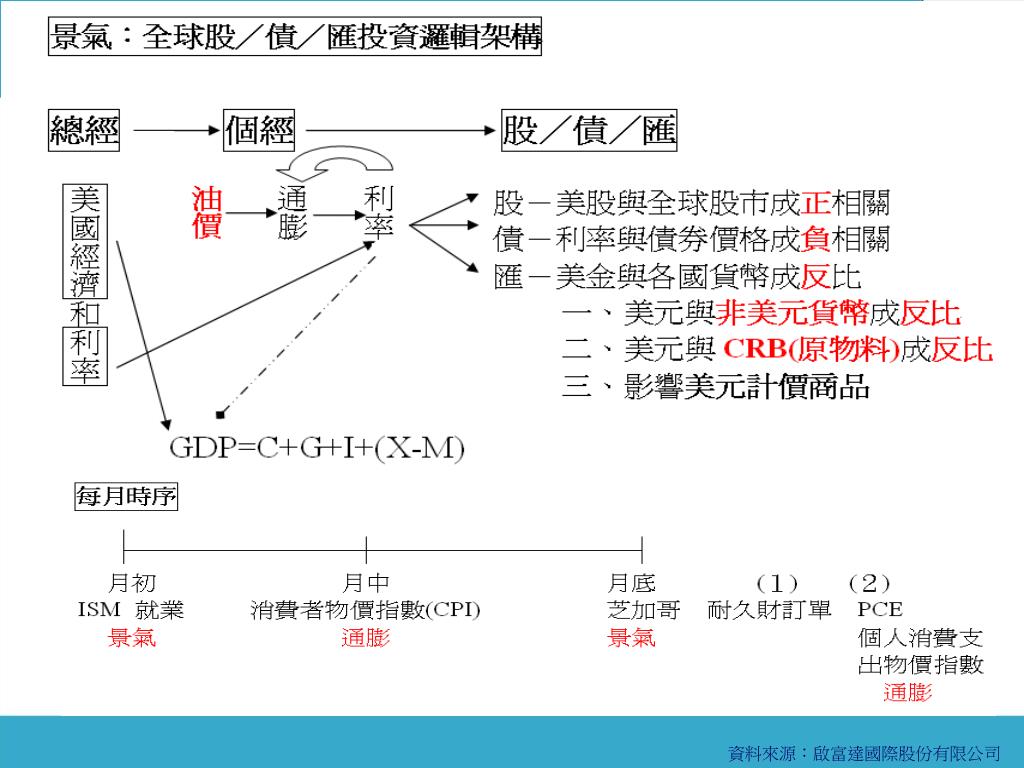 景氣：全球股／債／匯投資邏輯架構

總經 個經 股／債／匯

美國經濟和利率

油價 通膨 利率

股－美股與全球股市成正相關
債－利率與債券價格成負相關
匯－美金與各國貨幣成反比
一、美元與非美元貨幣成反比
二、美元與 CRB(原物料)成反比
三、影響美元計價商品

GDP=C+G+I+(X-M)

每月時序

月初
ISM 就業
景氣

月中
消費者物價指數(CPI)
通膨

月底
芝加哥
景氣

（1）
耐久財訂單

（2）
PCE
個人消費支出物價指數
通膨

資料來源：啟富達國際股份有限公司